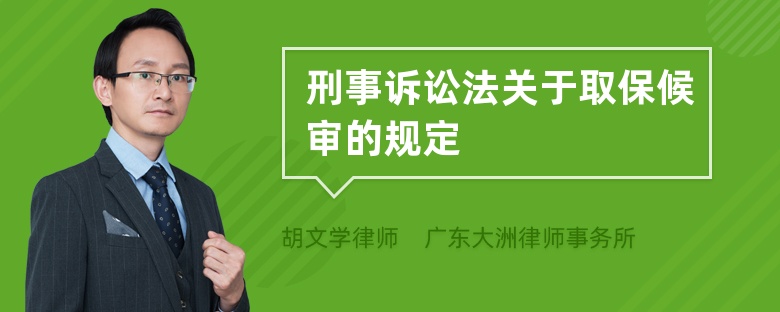 刑事诉讼法关于取保候审的规定

胡文学律师　广东大洲律师事务所